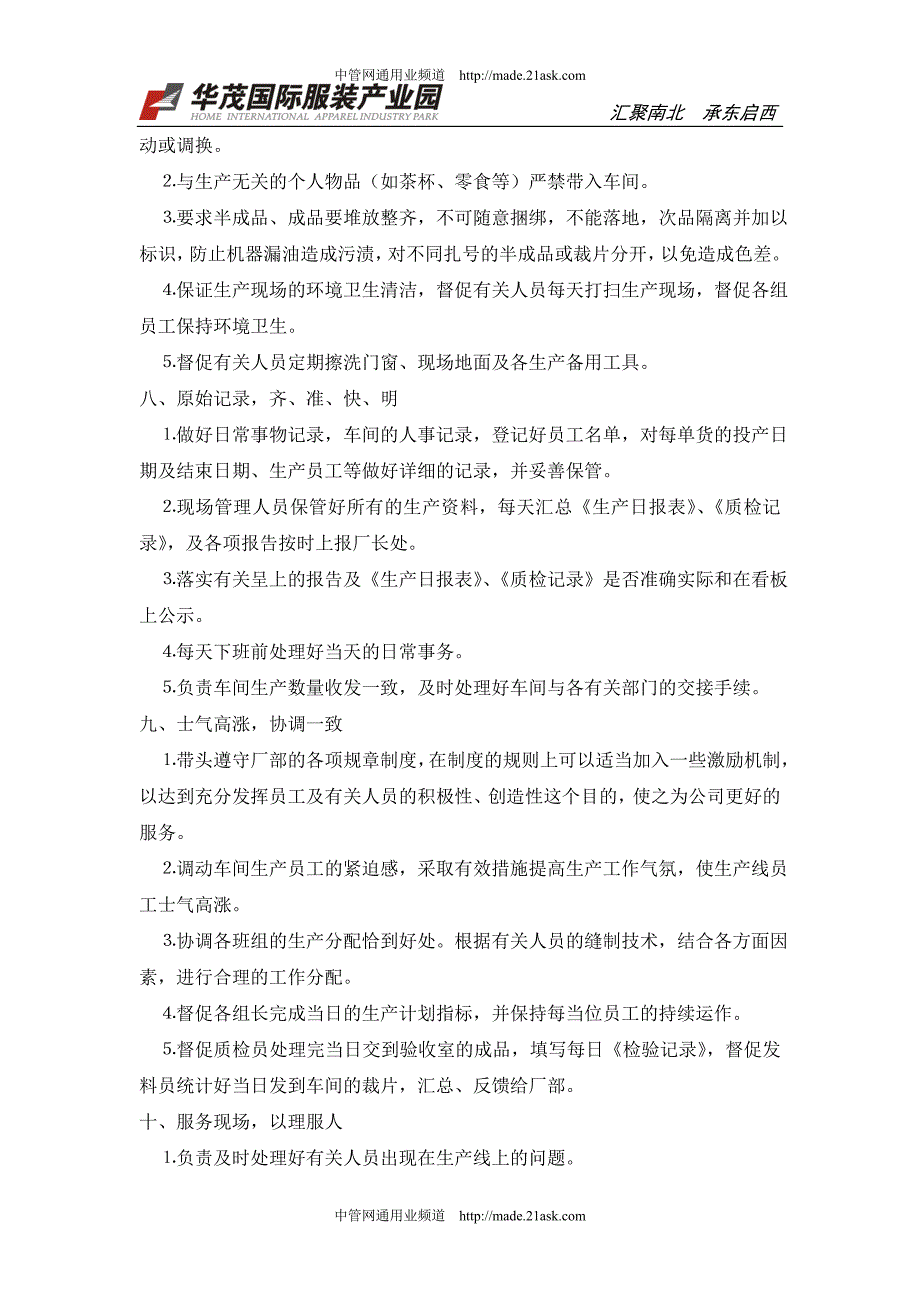 中管网通用业频道 http://made.21ask.com

华茂国际服装产业园
HOME INTERNATIONAL APPAREL INDUSTRY PARK

汇聚南北 承东启西

动或调换。

2.与生产无关的个人物品（如茶杯、零食等）严禁带入车间。

3.要求半成品、成品要堆放整齐，不可随意捆绑，不能落地，次品隔离并加以标识，防止机器漏油造成污渍，对不同扎号的半成品或裁片分开，以免造成色差。

4.保证生产现场的环境卫生清洁，督促有关人员每天打扫生产现场，督促各组员工保持环境卫生。

5.督促有关人员定期擦洗门窗、现场地面及各生产备用工具。

八、原始记录，齐、准、快、明

1.做好日常事物记录，车间的人事记录，登记好员工名单，对每单货的投产日期及结束日期、生产员工等做好详细的记录，并妥善保管。

2.现场管理人员保管好所有的生产资料，每天汇总《生产日报表》、《质检记录》，及各项报告按时上报厂长处。

3.落实有关呈上的报告及《生产日报表》、《质检记录》是否准确实际和在看板上公示。

4.每天下班前处理好当天的日常事务。

5.负责车间生产数量收发一致，及时处理好车间与各有关部门的交接手续。

九、士气高涨，协调一致

1.带头遵守厂部的各项规章制度，在制度的规则上可以适当加入一些激励机制，以达到充分发挥员工及有关人员的积极性、创造性这个目的，使之为公司更好的服务。

2.调动车间生产员工的紧迫感，采取有效措施提高生产工作气氛，使生产线员工士气高涨。

3.协调各班组的生产分配恰到好处。根据有关人员的缝制技术，结合各方面因素，进行合理的工作分配。

4.督促各组长完成当日的生产计划指标，并保持每当位员工的持续运作。

5.督促质检员处理完当日交到验收室的成品，填写每日《检验记录》，督促发料员统计好当日发到车间的裁片，汇总、反馈给厂部。

十、服务现场，以理服人

1.负责及时处理好有关人员出现在生产线上的问题。

中管网通用业频道 http://made.21ask.com